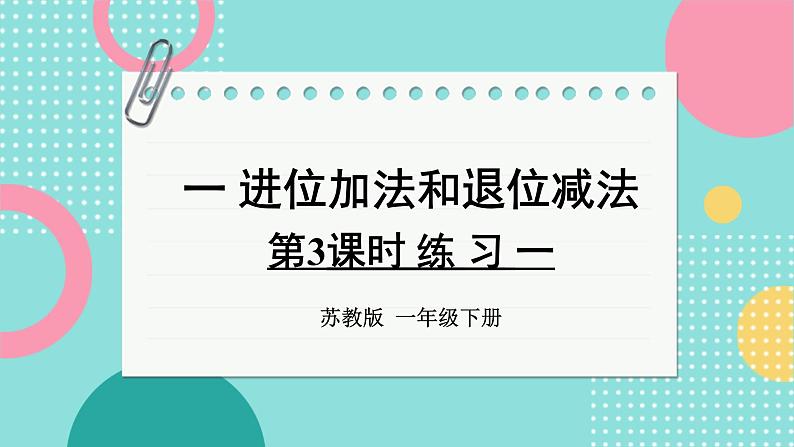 一 进位加法和退位减法

第3课时 练 习 一

苏教版 一年级下册